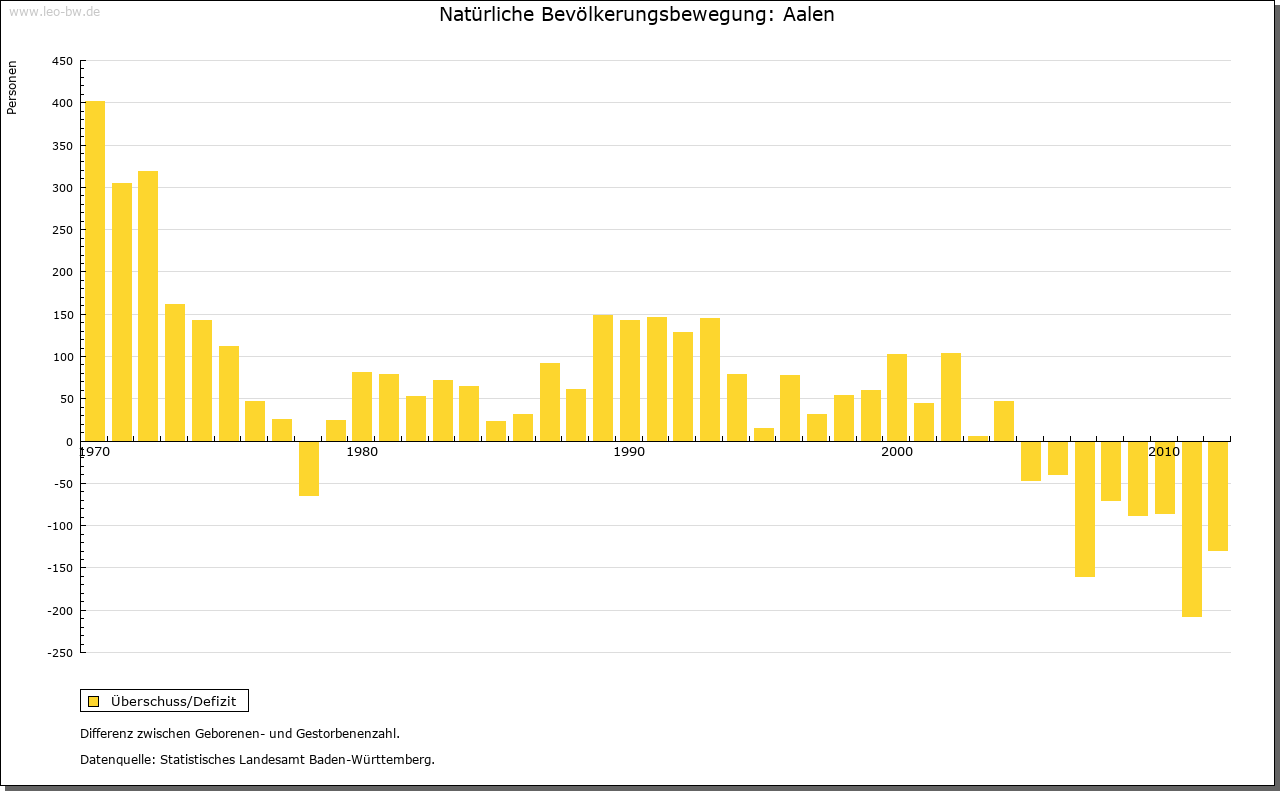 www.leo-bw.de

Natürliche Bevölkerungsbewegung: Aalen

Personen

450
400
350
300
250
200
150
100
50
0
-50
-100
-150
-200
-250

1970
1980
1990
2000
2010

Überschuss/Defizit

Differenz zwischen Geborenen- und Gestorbenenzahl.

Datenquelle: Statistisches Landesamt Baden-Württemberg.